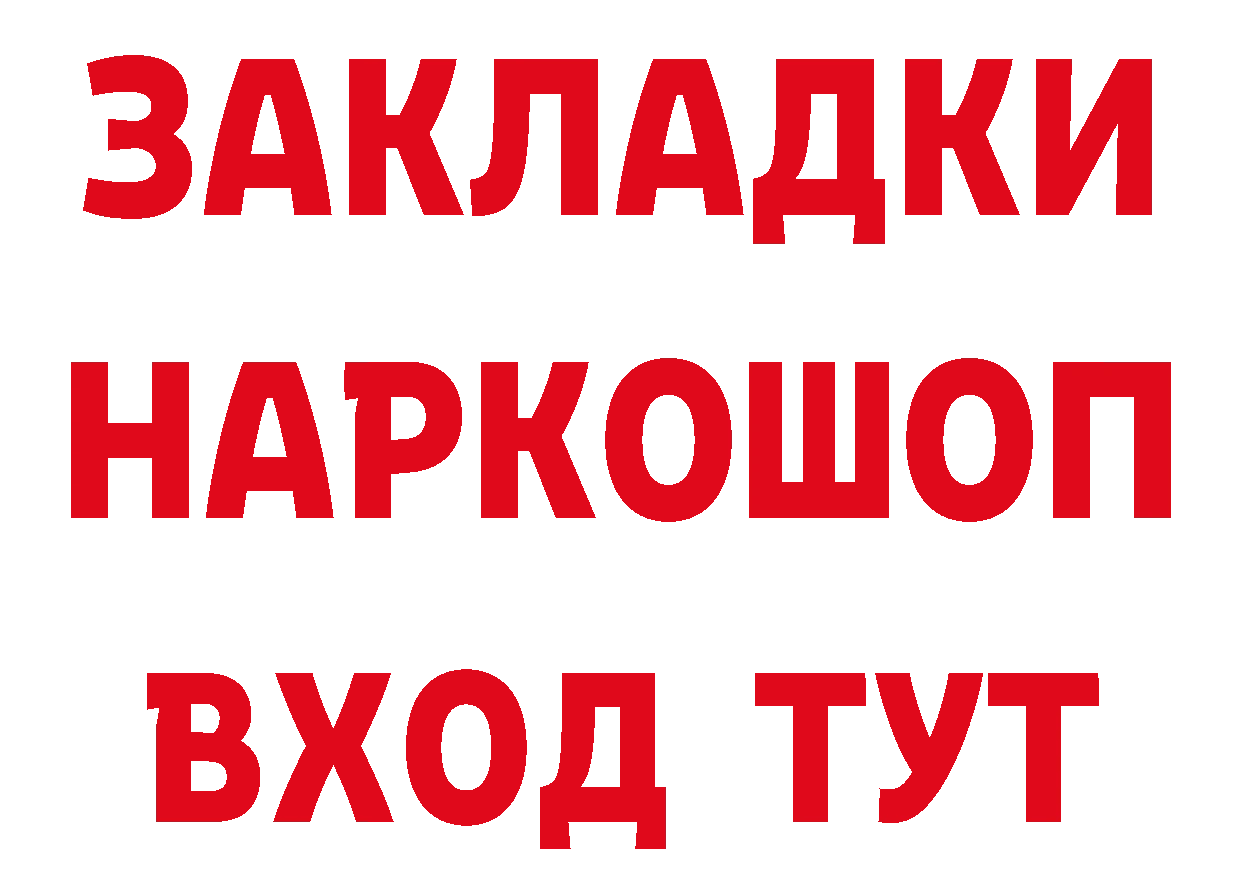 ЗАКЛАДКИ НАРКОШОП ВХОД ТУТ